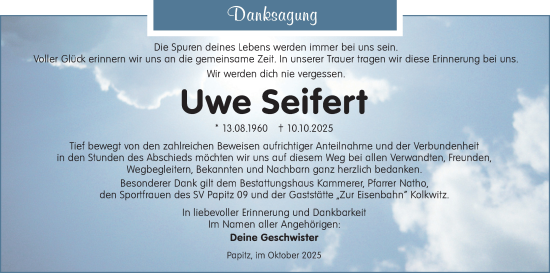 Danksagung

Die Spuren deines Lebens werden immer bei uns sein. Voller Glück erinnern wir uns an die gemeinsame Zeit. In unserer Trauer tragen wir diese Erinnerung bei uns.

Wir werden dich nie vergessen.

Uwe Seifert

* 13.08.1960 † 10.10.2025

Tief bewegt von den zahlreichen Beweisen aufrichtiger Anteilnahme und der Verbundenheit in den Stunden des Abschieds möchten wir uns auf diesem Weg bei allen Verwandten, Freunden, Wegbegleitern, Bekannten und Nachbarn ganz herzlich bedanken.

Besonderer Dank gilt dem Bestattungshaus Kammerer, Pfarrer Natho, den Sportfrauen des SV Papitz 09 und der Gaststätte „Zur Eisenbahn" Kolkwitz.

In liebevoller Erinnerung und Dankbarkeit
Im Namen aller Angehörigen:
Deine Geschwister

Papitz, im Oktober 2025